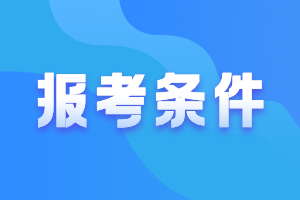 报考条件